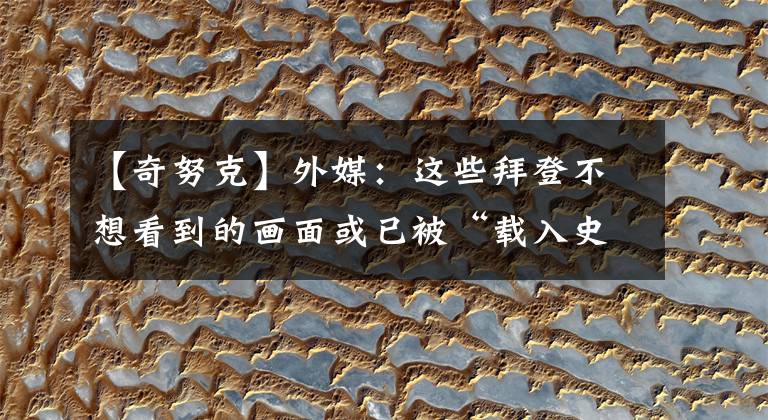 【奇努克】外媒：这些拜登不想看到的画面或已被“载入史